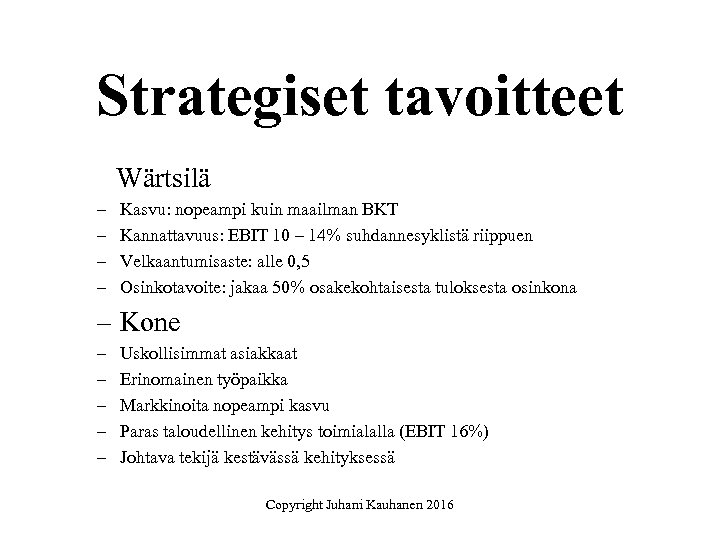 Strategiset tavoitteet

Wärtsilä

– Kasvu: nopeampi kuin maailman BKT
– Kannattavuus: EBIT 10 – 14% suhdannesyklistä riippuen
– Velkaantumisaste: alle 0,5
– Osinkotavoite: jakaa 50% osakekohtaisesta tuloksesta osinkona

– Kone

– Uskollisimmat asiakkaat
– Erinomainen työpaikka
– Markkinoita nopeampi kasvu
– Paras taloudellinen kehitys toimialalla (EBIT 16%)
– Johtava tekijä kestävässä kehityksessä

Copyright Juhani Kauhanen 2016